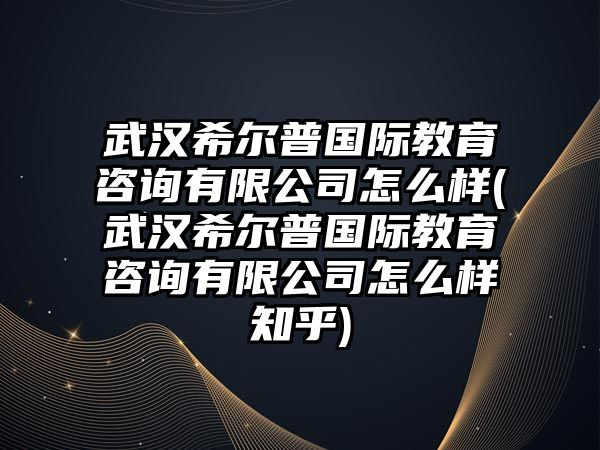 武汉希尔普国际教育咨询有限公司怎么样(武汉希尔普国际教育咨询有限公司怎么样知乎)